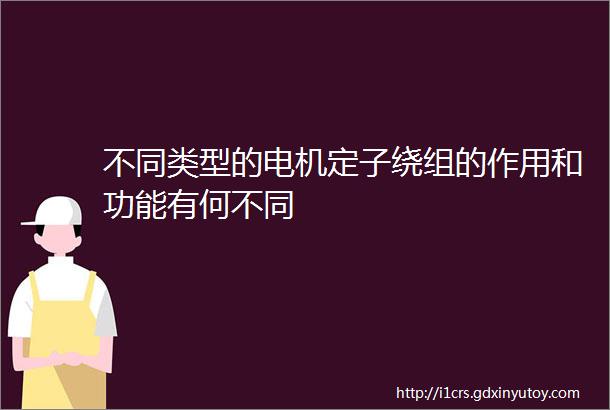 不同类型的电机定子绕组的作用和功能有何不同

http://i1crs.gdxinyutoy.com